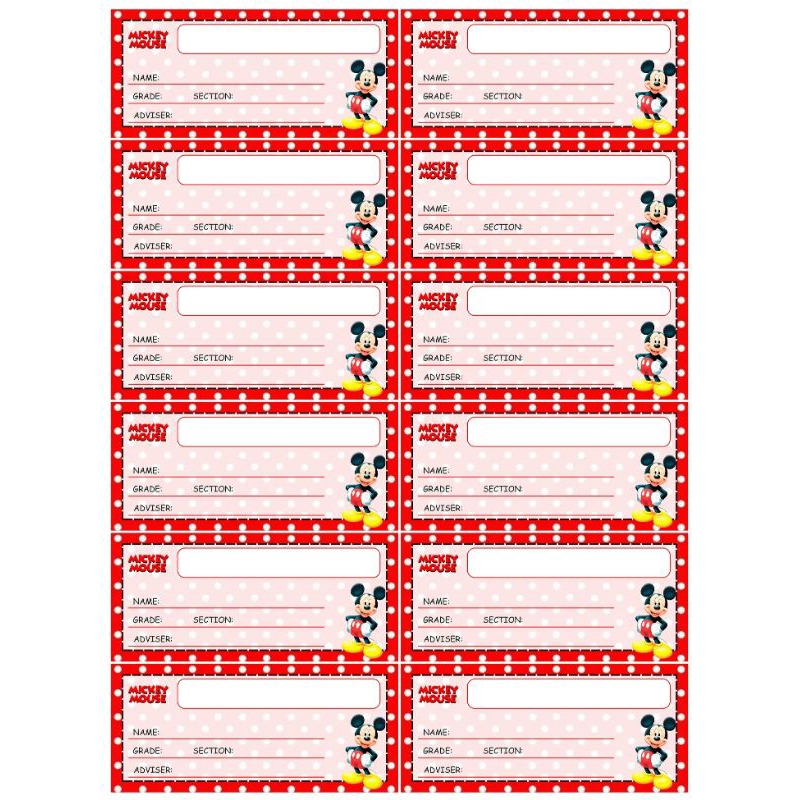 MICKEY MOUSE

NAME: ____
GRADE: ____ SECTION: ____
ADVISER: ____

MICKEY MOUSE

NAME: ____
GRADE: ____ SECTION: ____
ADVISER: ____

MICKEY MOUSE

NAME: ____
GRADE: ____ SECTION: ____
ADVISER: ____

MICKEY MOUSE

NAME: ____
GRADE: ____ SECTION: ____
ADVISER: ____

MICKEY MOUSE

NAME: ____
GRADE: ____ SECTION: ____
ADVISER: ____

MICKEY MOUSE

NAME: ____
GRADE: ____ SECTION: ____
ADVISER: ____

MICKEY MOUSE

NAME: ____
GRADE: ____ SECTION: ____
ADVISER: ____

MICKEY MOUSE

NAME: ____
GRADE: ____ SECTION: ____
ADVISER: ____

MICKEY MOUSE

NAME: ____
GRADE: ____ SECTION: ____
ADVISER: ____

MICKEY MOUSE

NAME: ____
GRADE: ____ SECTION: ____
ADVISER: ____

MICKEY MOUSE

NAME: ____
GRADE: ____ SECTION: ____
ADVISER: ____

MICKEY MOUSE

NAME: ____
GRADE: ____ SECTION: ____
ADVISER: ____